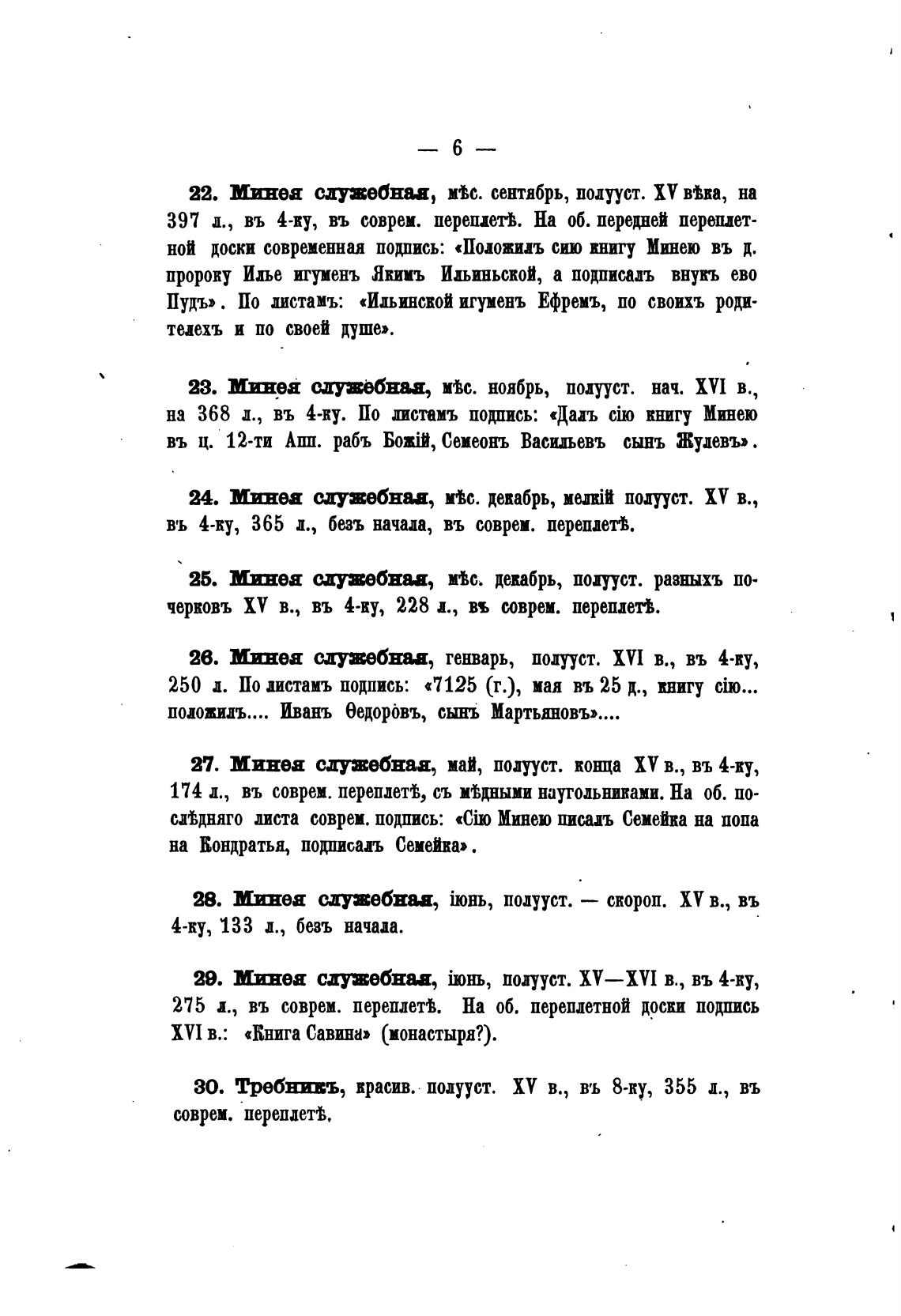 — 6 —

22. Минея служебная, мѣс. сентябрь, полууст. XV вѣка, на 397 л., въ 4-ку, въ соврем. переплетѣ. На об. передней переплетной доски современная подпись: «Положилъ сию книгу Минею въ д. пророку Илье игуменъ Якимъ Ильиньской, а подписалъ внукъ ево Пудъ». По листамъ: «Ильинской игуменъ Ефремъ, по своихъ родителехъ и по своей душе».

23. Минея служебная, мѣс. ноябрь, полууст. нач. XVI в., на 368 л., въ 4-ку. По листамъ подпись: «Далъ сію книгу Минею въ ц. 12-ти Апп. рабъ Божій, Семеонъ Васильевъ сынъ Жулевъ».

24. Минея служебная, мѣс. декабрь, мелкій полууст. XV в., въ 4-ку, 365 л., безъ начала, въ соврем. переплетѣ.

25. Минея служебная, мѣс. декабрь, полууст. разныхъ почерковъ XV в., въ 4-ку, 228 л., въ соврем. переплетѣ.

26. Минея служебная, генварь, полууст. XVI в., въ 4-ку, 250 л. По листамъ подпись: «7125 (г.), мая въ 25 д., книгу сію... положилъ.... Иванъ Ѳедоровъ, сынъ Мартьяновъ»....

27. Минея служебная, май, полууст. конца XV в., въ 4-ку, 174 л., въ соврем. переплетѣ, съ мѣдными наугольниками. На об. послѣдняго листа соврем. подпись: «Сію Минею писалъ Семейка на попа на Кондратья, подписалъ Семейка».

28. Минея служебная, іюнь, полууст. — скороп. XV в., въ 4-ку, 133 л., безъ начала.

29. Минея служебная, іюнь, полууст. XV—XVI в., въ 4-ку, 275 л., въ соврем. переплетѣ. На об. переплетной доски подпись XVI в.: «Книга Савина» (монастыря?).

30. Требникъ, красив. полууст. XV в., въ 8-ку, 355 л., въ соврем. переплетѣ.